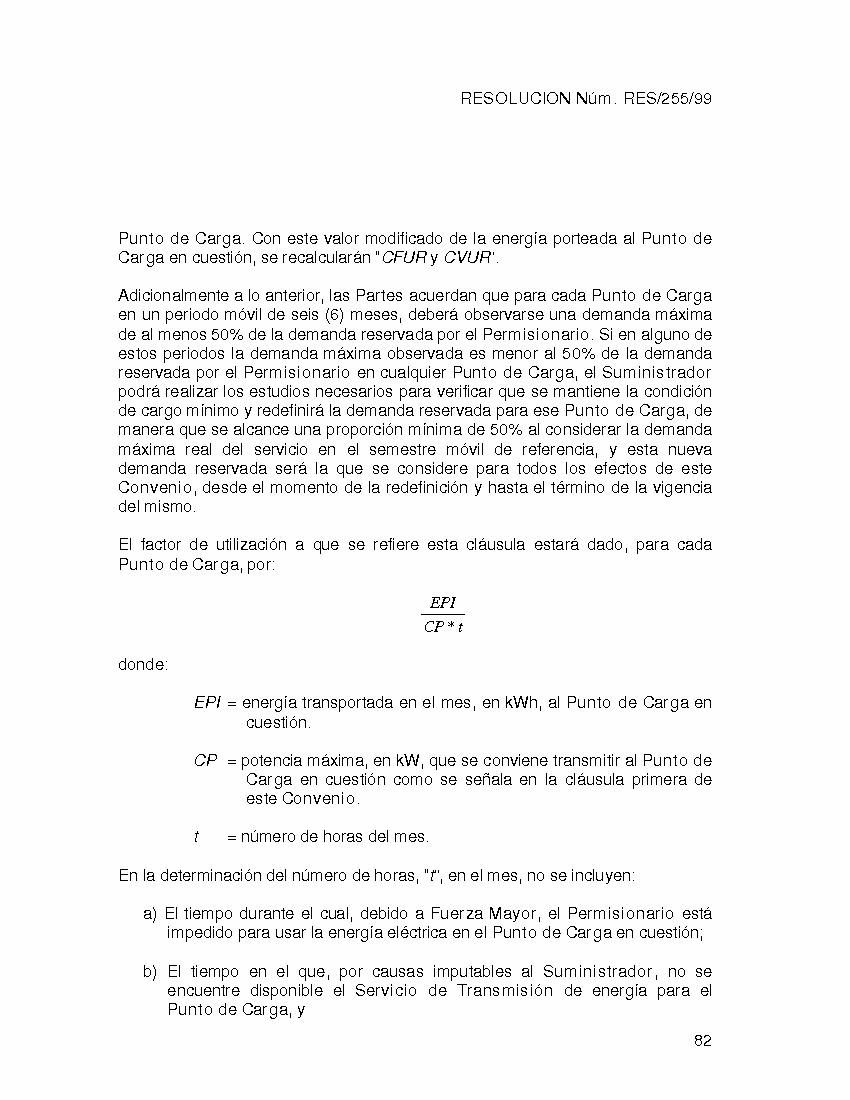 RESOLUCION Núm. RES/255/99

Punto de Carga. Con este valor modificado de la energía porteada al Punto de Carga en cuestión, se recalcularán "CFUR y CVUR".

Adicionalmente a lo anterior, las Partes acuerdan que para cada Punto de Carga en un periodo móvil de seis (6) meses, deberá observarse una demanda máxima de al menos 50% de la demanda reservada por el Permisionario. Si en alguno de estos periodos la demanda máxima observada es menor al 50% de la demanda reservada por el Permisionario en cualquier Punto de Carga, el Suministrador podrá realizar los estudios necesarios para verificar que se mantiene la condición de cargo mínimo y redefinirá la demanda reservada para ese Punto de Carga, de manera que se alcance una proporción mínima de 50% al considerar la demanda máxima real del servicio en el semestre móvil de referencia, y esta nueva demanda reservada será la que se considere para todos los efectos de este Convenio, desde el momento de la redefinición y hasta el término de la vigencia del mismo.

El factor de utilización a que se refiere esta cláusula estará dado, para cada Punto de Carga, por:

$\frac{EPI}{CP * t}$

donde:

EPI = energía transportada en el mes, en kWh, al Punto de Carga en cuestión.

CP = potencia máxima, en kW, que se conviene transmitir al Punto de Carga en cuestión como se señala en la cláusula primera de este Convenio.

t = número de horas del mes.

En la determinación del número de horas, "t", en el mes, no se incluyen:

a) El tiempo durante el cual, debido a Fuerza Mayor, el Permisionario está impedido para usar la energía eléctrica en el Punto de Carga en cuestión;

b) El tiempo en el que, por causas imputables al Suministrador, no se encuentre disponible el Servicio de Transmisión de energía para el Punto de Carga, y

82